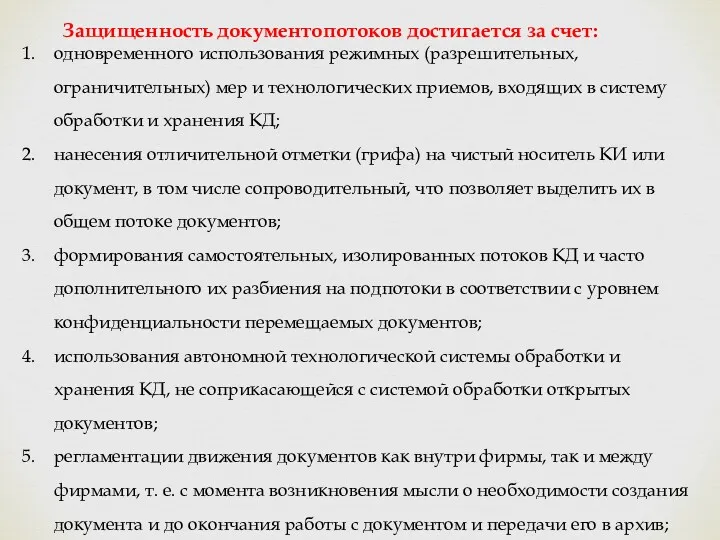 Защищенность документопотоков достигается за счет:

1. одновременного использования режимных (разрешительных, ограничительных) мер и технологических приемов, входящих в систему обработки и хранения КД;
2. нанесения отличительной отметки (грифа) на чистый носитель КИ или документ, в том числе сопроводительный, что позволяет выделить их в общем потоке документов;
3. формирования самостоятельных, изолированных потоков КД и часто дополнительного их разбиения на подпотоки в соответствии с уровнем конфиденциальности перемещаемых документов;
4. использования автономной технологической системы обработки и хранения КД, не соприкасающейся с системой обработки открытых документов;
5. регламентации движения документов как внутри фирмы, так и между фирмами, т. е. с момента возникновения мысли о необходимости создания документа и до окончания работы с документом и передачи его в архив;